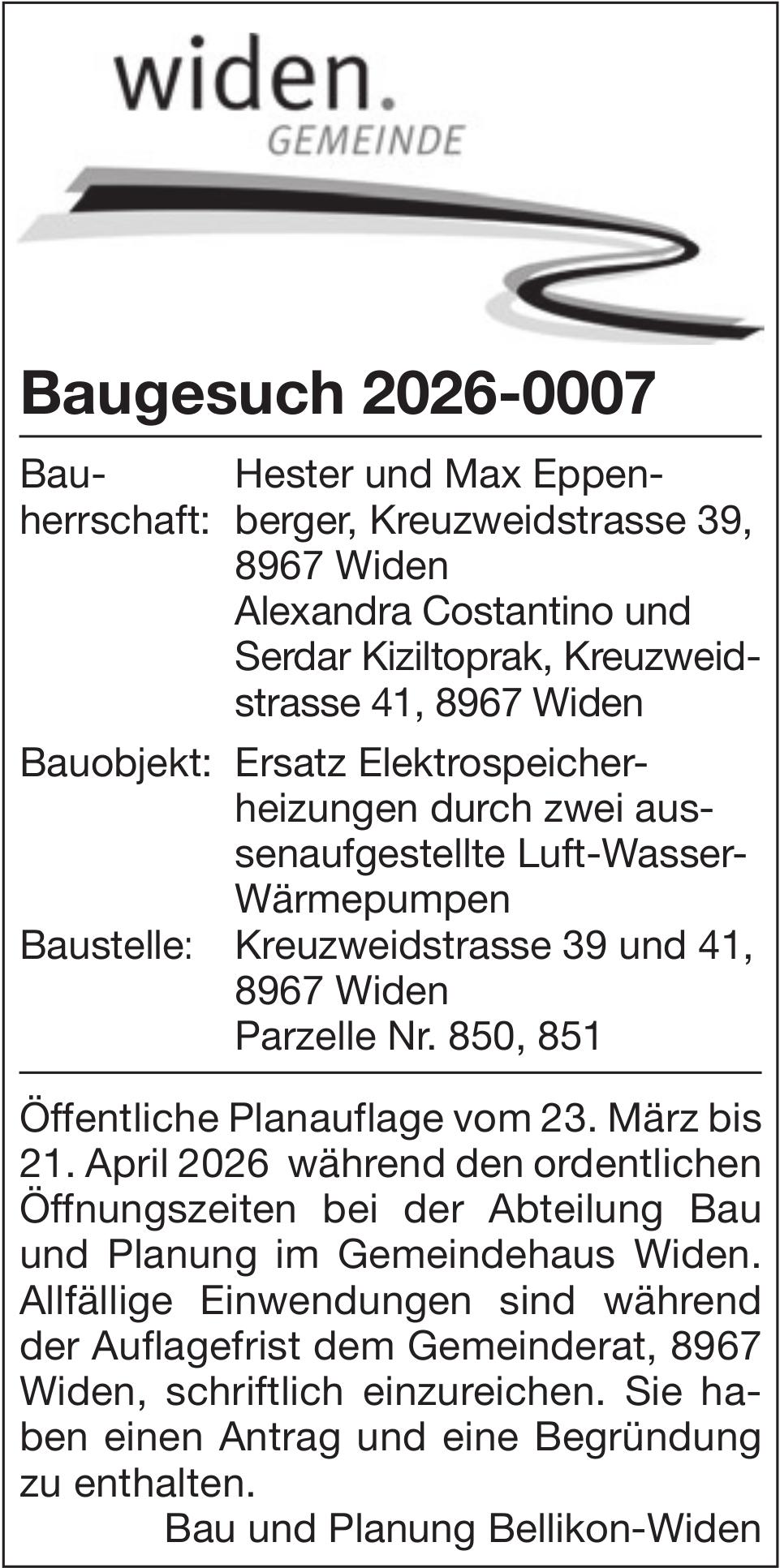 widen.
GEMEINDE

Baugesuch 2026-0007

Bauherrschaft: Hester und Max Eppenberger, Kreuzweidstrasse 39, 8967 Widen
Alexandra Costantino und Serdar Kiziltoprak, Kreuzweidstrasse 41, 8967 Widen

Bauobjekt: Ersatz Elektrospeicherheizungen durch zwei aussenaufgestellte Luft-Wasser-Wärmepumpen

Baustelle: Kreuzweidstrasse 39 und 41, 8967 Widen
Parzelle Nr. 850, 851

Öffentliche Planauflage vom 23. März bis 21. April 2026 während den ordentlichen Öffnungszeiten bei der Abteilung Bau und Planung im Gemeindehaus Widen. Allfällige Einwendungen sind während der Auflagefrist dem Gemeinderat, 8967 Widen, schriftlich einzureichen. Sie haben einen Antrag und eine Begründung zu enthalten.

Bau und Planung Bellikon-Widen